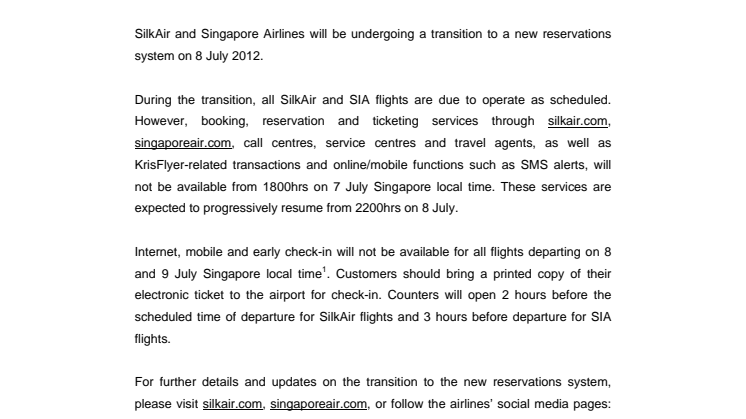 SilkAir and Singapore Airlines will be undergoing a transition to a new reservations system on 8 July 2012.

During the transition, all SilkAir and SIA flights are due to operate as scheduled. However, booking, reservation and ticketing services through silkair.com, singaporeair.com, call centres, service centres and travel agents, as well as KrisFlyer-related transactions and online/mobile functions such as SMS alerts, will not be available from 1800hrs on 7 July Singapore local time. These services are expected to progressively resume from 2200hrs on 8 July.

Internet, mobile and early check-in will not be available for all flights departing on 8 and 9 July Singapore local time$^1$. Customers should bring a printed copy of their electronic ticket to the airport for check-in. Counters will open 2 hours before the scheduled time of departure for SilkAir flights and 3 hours before departure for SIA flights.

For further details and updates on the transition to the new reservations system, please visit silkair.com, singaporeair.com, or follow the airlines' social media pages: